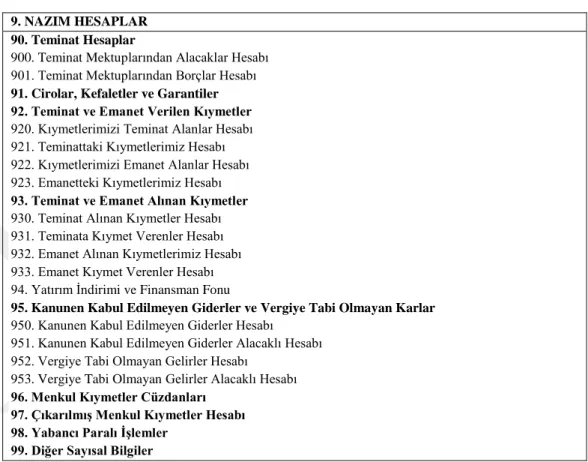 9. NAZIM HESAPLAR

90. Teminat Hesaplar
900. Teminat Mektuplarından Alacaklar Hesabı
901. Teminat Mektuplarından Borçlar Hesabı
91. Cirolar, Kefaletler ve Garantiler
92. Teminat ve Emanet Verilen Kıymetler
920. Kıymetlerimizi Teminat Alanlar Hesabı
921. Teminattaki Kıymetlerimiz Hesabı
922. Kıymetlerimizi Emanet Alanlar Hesabı
923. Emanetteki Kıymetlerimiz Hesabı
93. Teminat ve Emanet Alınan Kıymetler
930. Teminat Alınan Kıymetler Hesabı
931. Teminata Kıymet Verenler Hesabı
932. Emanet Alınan Kıymetlerimiz Hesabı
933. Emanet Kıymet Verenler Hesabı
94. Yatırım İndirimi ve Finansman Fonu
95. Kanunen Kabul Edilmeyen Giderler ve Vergiye Tabi Olmayan Karlar
950. Kanunen Kabul Edilmeyen Giderler Hesabı
951. Kanunen Kabul Edilmeyen Giderler Alacaklı Hesabı
952. Vergiye Tabi Olmayan Gelirler Hesabı
953. Vergiye Tabi Olmayan Gelirler Alacaklı Hesabı
96. Menkul Kıymetler Cüzdanları
97. Çıkarılmış Menkul Kıymetler Hesabı
98. Yabancı Paralı İşlemler
99. Diğer Sayısal Bilgiler